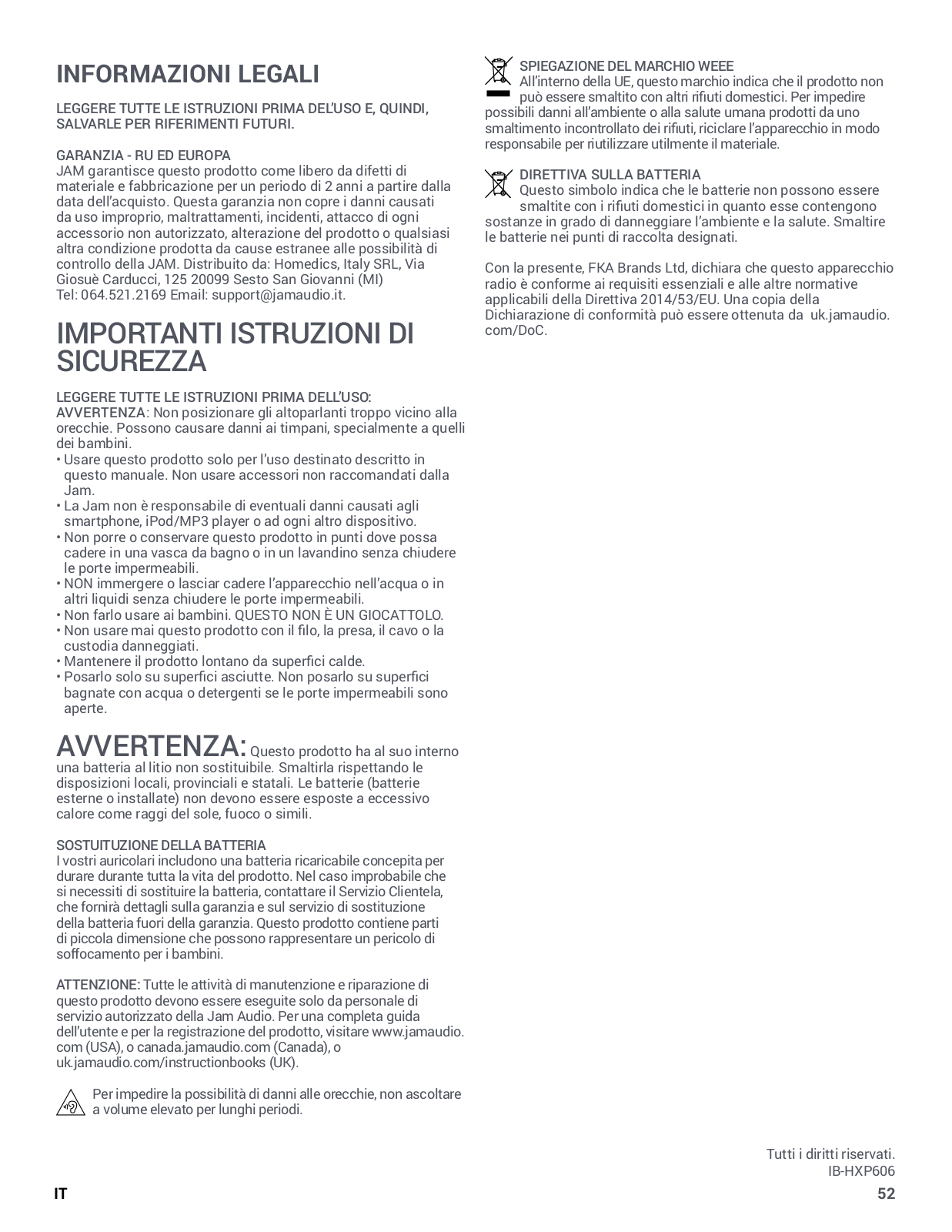 INFORMAZIONI LEGALI

LEGGERE TUTTE LE ISTRUZIONI PRIMA DEL'USO E, QUINDI, SALVARLE PER RIFERIMENTI FUTURI.

GARANZIA - RU ED EUROPA
JAM garantisce questo prodotto come libero da difetti di materiale e fabbricazione per un periodo di 2 anni a partire dalla data dell'acquisto. Questa garanzia non copre i danni causati da uso improprio, maltrattamenti, incidenti, attacco di ogni accessorio non autorizzato, alterazione del prodotto o qualsiasi altra condizione prodotta da cause estranee alle possibilità di controllo della JAM. Distribuito da: Homedics, Italy SRL, Via Giosuè Carducci, 125 20099 Sesto San Giovanni (MI)
Tel: 064.521.2169 Email: support@jamaudio.it.

IMPORTANTI ISTRUZIONI DI SICUREZZA

LEGGERE TUTTE LE ISTRUZIONI PRIMA DELL'USO:
AVVERTENZA: Non posizionare gli altoparlanti troppo vicino alla orecchie. Possono causare danni ai timpani, specialmente a quelli dei bambini.
• Usare questo prodotto solo per l'uso destinato descritto in questo manuale. Non usare accessori non raccomandati dalla Jam.
• La Jam non è responsabile di eventuali danni causati agli smartphone, iPod/MP3 player o ad ogni altro dispositivo.
• Non porre o conservare questo prodotto in punti dove possa cadere in una vasca da bagno o in un lavandino senza chiudere le porte impermeabili.
• NON immergere o lasciar cadere l'apparecchio nell'acqua o in altri liquidi senza chiudere le porte impermeabili.
• Non farlo usare ai bambini. QUESTO NON È UN GIOCATTOLO.
• Non usare mai questo prodotto con il filo, la presa, il cavo o la custodia danneggiati.
• Mantenere il prodotto lontano da superfici calde.
• Posarlo solo su superfici asciutte. Non posarlo su superfici bagnate con acqua o detergenti se le porte impermeabili sono aperte.

AVVERTENZA: Questo prodotto ha al suo interno una batteria al litio non sostituibile. Smaltirla rispettando le disposizioni locali, provinciali e statali. Le batterie (batterie esterne o installate) non devono essere esposte a eccessivo calore come raggi del sole, fuoco o simili.

SOSTUITUZIONE DELLA BATTERIA
I vostri auricolari includono una batteria ricaricabile concepita per durare durante tutta la vita del prodotto. Nel caso improbabile che si necessiti di sostituire la batteria, contattare il Servizio Clientela, che fornirà dettagli sulla garanzia e sul servizio di sostituzione della batteria fuori della garanzia. Questo prodotto contiene parti di piccola dimensione che possono rappresentare un pericolo di soffocamento per i bambini.

ATTENZIONE: Tutte le attività di manutenzione e riparazione di questo prodotto devono essere eseguite solo da personale di servizio autorizzato della Jam Audio. Per una completa guida dell'utente e per la registrazione del prodotto, visitare www.jamaudio.com (USA), o canada.jamaudio.com (Canada), o uk.jamaudio.com/instructionbooks (UK).

Per impedire la possibilità di danni alle orecchie, non ascoltare a volume elevato per lunghi periodi.

SPIEGAZIONE DEL MARCHIO WEEE
All'interno della UE, questo marchio indica che il prodotto non può essere smaltito con altri rifiuti domestici. Per impedire possibili danni all'ambiente o alla salute umana prodotti da uno smaltimento incontrollato dei rifiuti, riciclare l'apparecchio in modo responsabile per riutilizzare utilmente il materiale.

DIRETTIVA SULLA BATTERIA
Questo simbolo indica che le batterie non possono essere smaltite con i rifiuti domestici in quanto esse contengono sostanze in grado di danneggiare l'ambiente e la salute. Smaltire le batterie nei punti di raccolta designati.

Con la presente, FKA Brands Ltd, dichiara che questo apparecchio radio è conforme ai requisiti essenziali e alle altre normative applicabili della Direttiva 2014/53/EU. Una copia della Dichiarazione di conformità può essere ottenuta da uk.jamaudio.com/DoC.

Tutti i diritti riservati.
IB-HXP606

IT
52